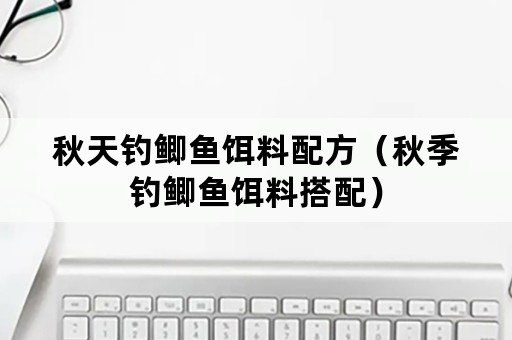 秋天钓鲫鱼饵料配方（秋季钓鲫鱼饵料搭配）